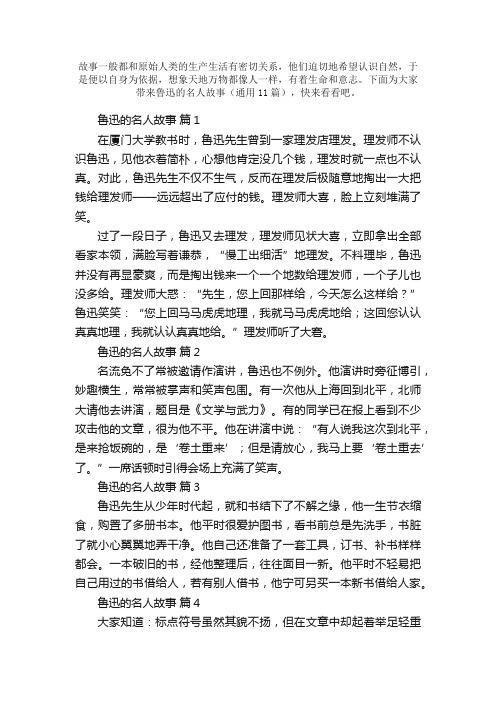 故事一般都和原始人类的生产生活有密切关系，他们迫切地希望认识自然，于是便以自身为依据，想象天地万物都像人一样，有着生命和意志。下面为大家带来鲁迅的名人故事（通用 11 篇），快来看看吧。

鲁迅的名人故事 篇 1

在厦门大学教书时，鲁迅先生曾到一家理发店理发。理发师不认识鲁迅，见他衣着简朴，心想他肯定没几个钱，理发时就一点也不认真。对此，鲁迅先生不仅不生气，反而在理发后极随意地掏出一大把钱给理发师——远远超出了应付的钱。理发师大喜，脸上立刻堆满了笑。

过了一段日子，鲁迅又去理发，理发师见状大喜，立即拿出全部看家本领，满脸写着谦恭，“慢工出细活”地理发。不料理毕，鲁迅并没有再显豪爽，而是掏出钱来一个一个地数给理发师，一个子儿也没多给。理发师大惑：“先生，您上回那样给，今天怎么这样给？”鲁迅笑笑：“您上回马马虎虎地理，我就马马虎虎地给；这回您认认真真地理，我就认认真真地给。”理发师听了大窘。

鲁迅的名人故事 篇 2

名流免不了常被邀请作演讲，鲁迅也不例外。他演讲时旁征博引，妙趣横生，常常被掌声和笑声包围。有一次他从上海回到北平，北师大请他去讲演，题目是《文学与武力》。有的同学已在报上看到不少攻击他的文章，很为他不平。他在讲演中说：“有人说我这次到北平，是来抢饭碗的，是‘卷土重来’；但是请放心，我马上要‘卷土重去’了。”一席话顿时引得会场上充满了笑声。

鲁迅的名人故事 篇 3

鲁迅先生从少年时代起，就和书结下了不解之缘，他一生节衣缩食，购置了多册书本。他平时很爱护图书，看书前总是先洗手，书脏了就小心翼翼地弄干净。他自己还准备了一套工具，订书、补书样样都会。一本破旧的书，经他整理后，往往面目一新。他平时不轻易把自己用过的书借给人，若有别人借书，他宁可另买一本新书借给人家。

鲁迅的名人故事 篇 4

大家知道：标点符号虽然其貌不扬，但在文章中却起着举足轻重